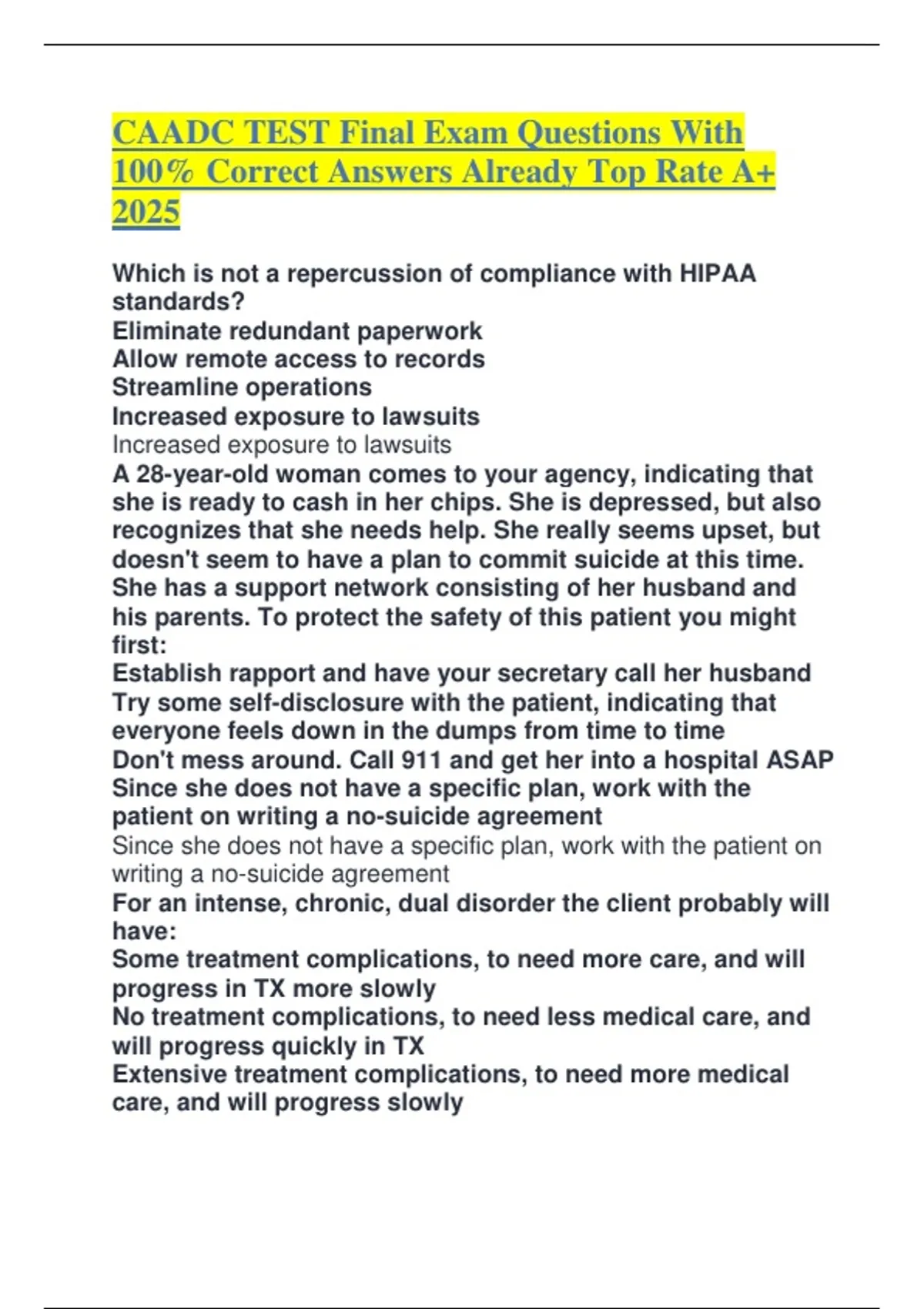 CAADC TEST Final Exam Questions With 100% Correct Answers Already Top Rate A+ 2025

Which is not a repercussion of compliance with HIPAA standards?
Eliminate redundant paperwork
Allow remote access to records
Streamline operations
Increased exposure to lawsuits
Increased exposure to lawsuits
A 28-year-old woman comes to your agency, indicating that she is ready to cash in her chips. She is depressed, but also recognizes that she needs help. She really seems upset, but doesn't seem to have a plan to commit suicide at this time. She has a support network consisting of her husband and his parents. To protect the safety of this patient you might first:
Establish rapport and have your secretary call her husband
Try some self-disclosure with the patient, indicating that everyone feels down in the dumps from time to time
Don't mess around. Call 911 and get her into a hospital ASAP
Since she does not have a specific plan, work with the patient on writing a no-suicide agreement
Since she does not have a specific plan, work with the patient on writing a no-suicide agreement
For an intense, chronic, dual disorder the client probably will have:
Some treatment complications, to need more care, and will progress in TX more slowly
No treatment complications, to need less medical care, and will progress quickly in TX
Extensive treatment complications, to need more medical care, and will progress slowly